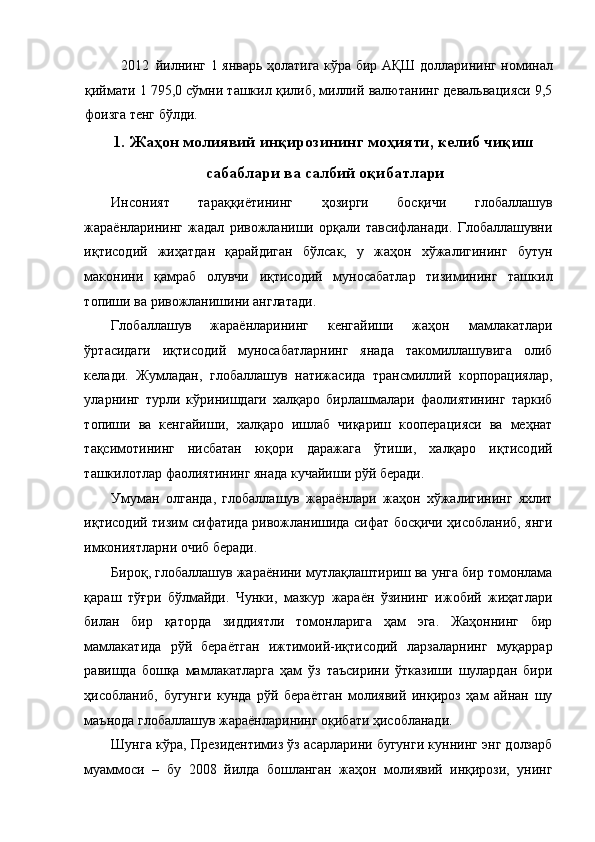 2012 йилнинг 1 январь ҳолатига кўра бир АҚШ долларининг номинал қиймати 1 795,0 сўмни ташкил қилиб, миллий валютанинг девальвацияси 9,5 фоизга тенг бўлди.

1. Жаҳон молиявий инқирозининг моҳияти, келиб чиқиш сабаблари ва салбий оқибатлари

Инсоният тараққиётининг ҳозирги босқичи глобаллашув жараёнларининг жадал ривожланиши орқали тавсифланади. Глобаллашувни иқтисодий жиҳатдан қарайдиган бўлсак, у жаҳон хўжалигининг бутун маконини қамраб олувчи иқтисодий муносабатлар тизимининг ташкил топиши ва ривожланишини англатади.

Глобаллашув жараёнларининг кенгайиши жаҳон мамлакатлари ўртасидаги иқтисодий муносабатларнинг янада такомиллашувига олиб келади. Жумладан, глобаллашув натижасида трансмиллий корпорациялар, уларнинг турли кўринишдаги халқаро бирлашмалари фаолиятининг таркиб топиши ва кенгайиши, халқаро ишлаб чиқариш кооперацияси ва меҳнат тақсимотининг нисбатан юқори даражага ўтиши, халқаро иқтисодий ташкилотлар фаолиятининг янада кучайиши рўй беради.

Умуман олганда, глобаллашув жараёнлари жаҳон хўжалигининг яхлит иқтисодий тизим сифатида ривожланишида сифат босқичи ҳисобланиб, янги имкониятларни очиб беради.

Бироқ, глобаллашув жараёнини мутлақлаштириш ва унга бир томонлама қараш тўғри бўлмайди. Чунки, мазкур жараён ўзининг ижобий жиҳатлари билан бир қаторда зиддиятли томонларига ҳам эга. Жаҳоннинг бир мамлакатида рўй бераётган ижтимоий-иқтисодий ларзаларнинг муқаррар равишда бошқа мамлакатларга ҳам ўз таъсирини ўтказиши шулардан бири ҳисобланиб, бугунги кунда рўй бераётган молиявий инқироз ҳам айнан шу маънода глобаллашув жараёнларининг оқибати ҳисобланади.

Шунга кўра, Президентимиз ўз асарларини бугунги куннинг энг долзарб муаммоси – бу 2008 йилда бошланган жаҳон молиявий инқирози, унинг